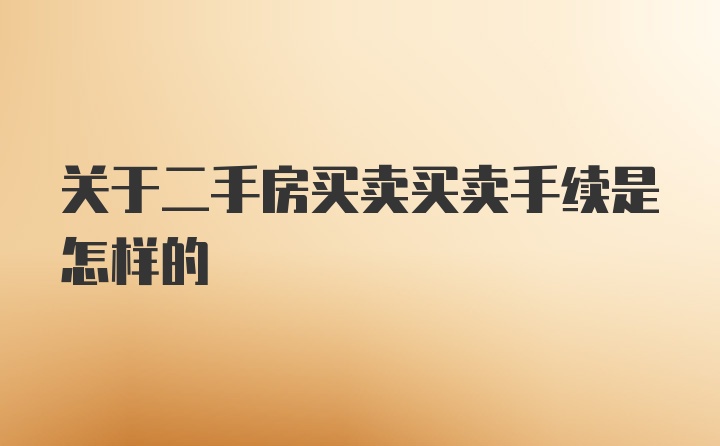 关于二手房买卖买卖手续是怎样的